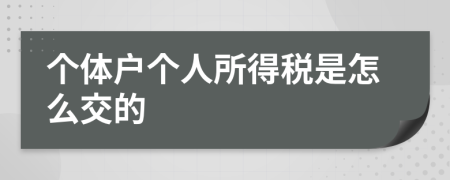 个体户个人所得税是怎么交的